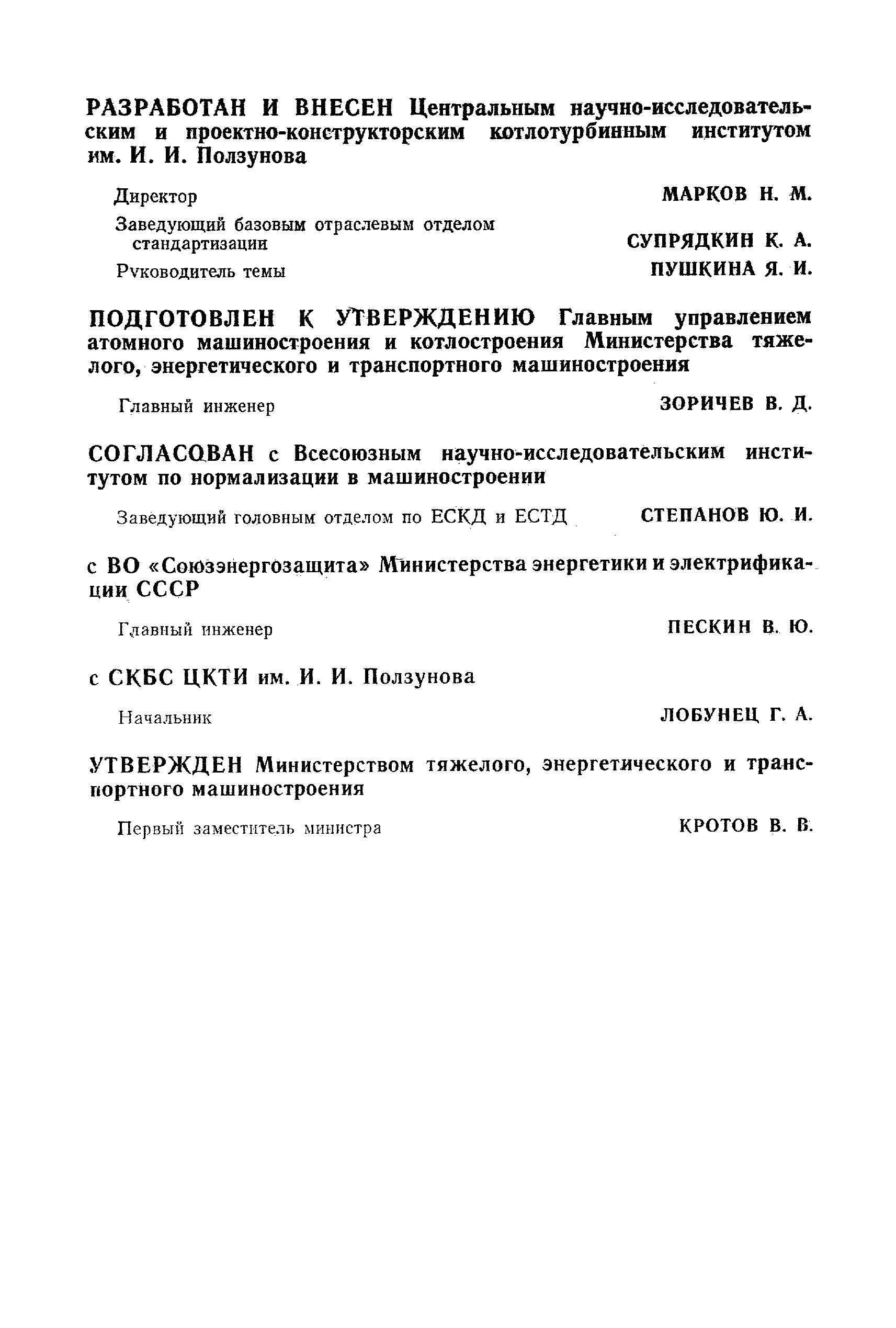 РАЗРАБОТАН И ВНЕСЕН Центральным научно-исследовательским и проектно-конструкторским котлотурбинным институтом им. И. И. Ползунова

Директор МАРКОВ Н. М.

Заведующий базовым отраслевым отделом стандартизации СУПРЯДКИН К. А.

Руководитель темы ПУШКИНА Я. И.

ПОДГОТОВЛЕН К УТВЕРЖДЕНИЮ Главным управлением атомного машиностроения и котлостроения Министерства тяжелого, энергетического и транспортного машиностроения

Главный инженер ЗОРИЧЕВ В. Д.

СОГЛАСОВАН с Всесоюзным научно-исследовательским институтом по нормализации в машиностроении

Заведующий головным отделом по ЕСКД и ЕСТД СТЕПАНОВ Ю. И.

с ВО «Союзэнергозащита» Министерства энергетики и электрификации СССР

Главный инженер ПЕСКИН В. Ю.

с СКБС ЦКТИ им. И. И. Ползунова

Начальник ЛОБУНЕЦ Г. А.

УТВЕРЖДЕН Министерством тяжелого, энергетического и транспортного машиностроения

Первый заместитель министра КРОТОВ В. В.